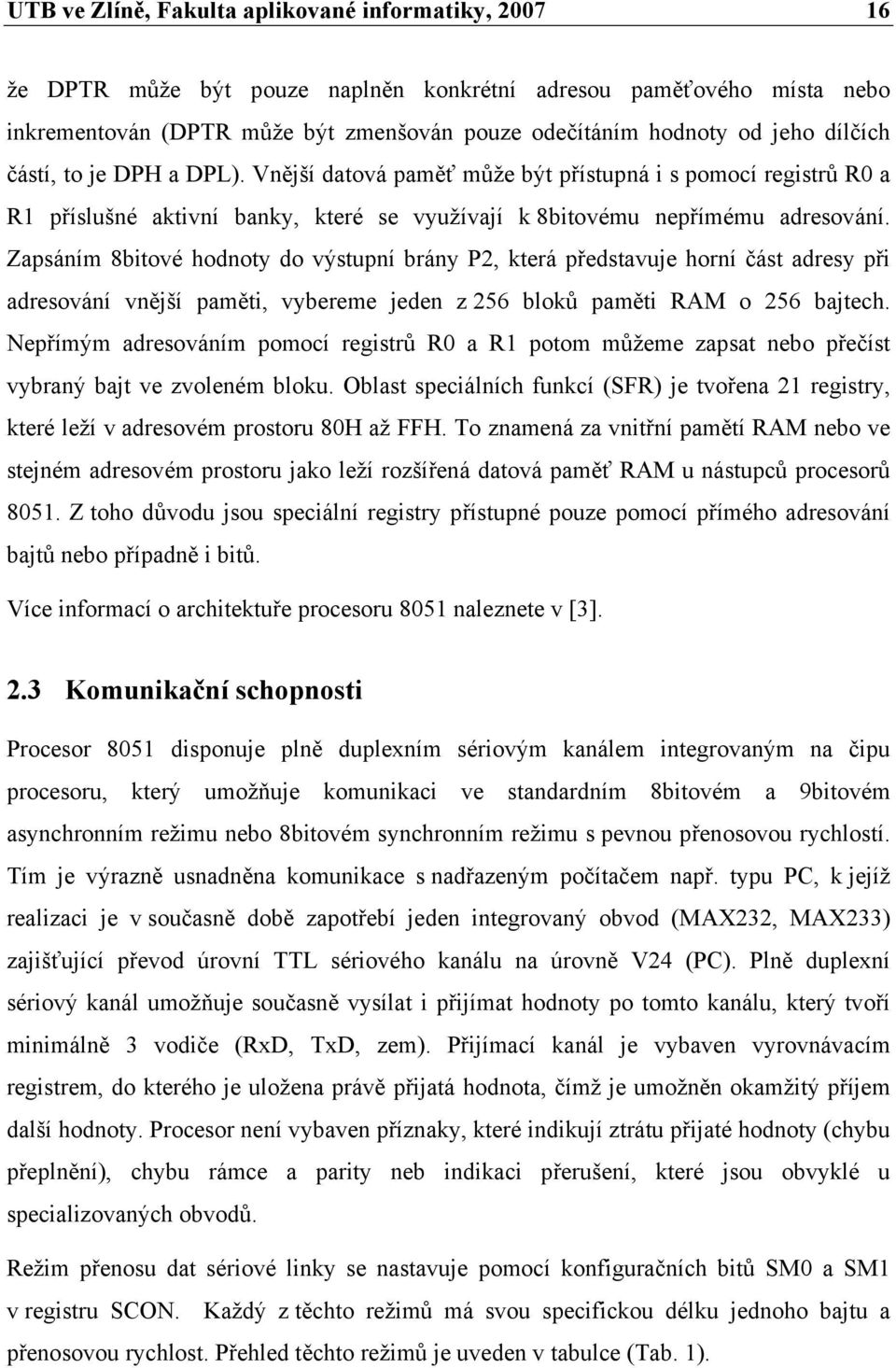 UTB ve Zlíně, Fakulta aplikované informatiky, 2007 16

že DPTR může být pouze naplněn konkrétní adresou paměťového místa nebo inkrementován (DPTR může být zmenšován pouze odečítáním hodnoty od jeho dílčích částí, to je DPH a DPL). Vnější datová paměť může být přístupná i s pomocí registrů R0 a R1 příslušné aktivní banky, které se využívají k 8bitovému nepřímému adresování. Zapsáním 8bitové hodnoty do výstupní brány P2, která představuje horní část adresy při adresování vnější paměti, vybereme jeden z 256 bloků paměti RAM o 256 bajtech. Nepřímým adresováním pomocí registrů R0 a R1 potom můžeme zapsat nebo přečíst vybraný bajt ve zvoleném bloku. Oblast speciálních funkcí (SFR) je tvořena 21 registry, které leží v adresovém prostoru 80H až FFH. To znamená za vnitřní pamětí RAM nebo ve stejném adresovém prostoru jako leží rozšířená datová paměť RAM u nástupců procesorů 8051. Z toho důvodu jsou speciální registry přístupné pouze pomocí přímého adresování bajtů nebo případně i bitů.

Více informací o architektuře procesoru 8051 naleznete v [3].

2.3 Komunikační schopnosti

Procesor 8051 disponuje plně duplexním sériovým kanálem integrovaným na čipu procesoru, který umožňuje komunikaci ve standardním 8bitovém a 9bitovém asynchronním režimu nebo 8bitovém synchronním režimu s pevnou přenosovou rychlostí. Tím je výrazně usnadněna komunikace s nadřazeným počítačem např. typu PC, k jejíž realizaci je v současně době zapotřebí jeden integrovaný obvod (MAX232, MAX233) zajišťující převod úrovní TTL sériového kanálu na úrovně V24 (PC). Plně duplexní sériový kanál umožňuje současně vysílat i přijímat hodnoty po tomto kanálu, který tvoří minimálně 3 vodiče (RxD, TxD, zem). Přijímací kanál je vybaven vyrovnávacím registrem, do kterého je uložena právě přijatá hodnota, čímž je umožněn okamžitý příjem další hodnoty. Procesor není vybaven příznaky, které indikují ztrátu přijaté hodnoty (chybu přeplnění), chybu rámce a parity neb indikaci přerušení, které jsou obvyklé u specializovaných obvodů.

Režim přenosu dat sériové linky se nastavuje pomocí konfiguračních bitů SM0 a SM1 v registru SCON. Každý z těchto režimů má svou specifickou délku jednoho bajtu a přenosovou rychlost. Přehled těchto režimů je uveden v tabulce (Tab. 1).